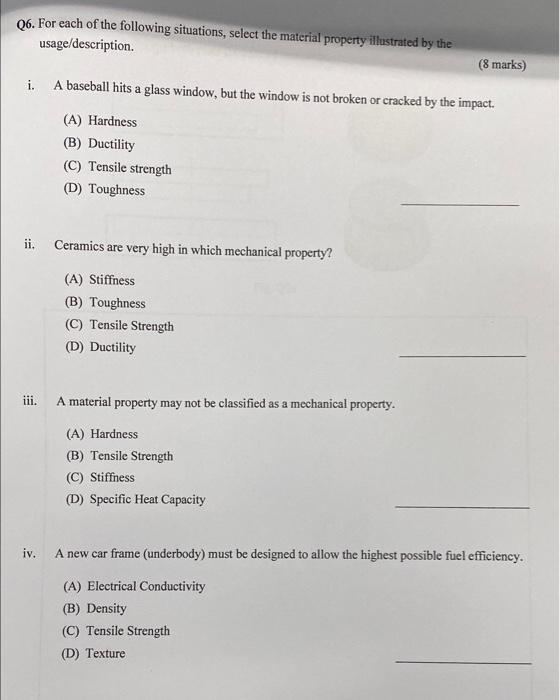 Q6. For each of the following situations, select the material property illustrated by the usage/description.

(8 marks)

i. A baseball hits a glass window, but the window is not broken or cracked by the impact.

(A) Hardness
(B) Ductility
(C) Tensile strength
(D) Toughness

ii. Ceramics are very high in which mechanical property?

(A) Stiffness
(B) Toughness
(C) Tensile Strength
(D) Ductility

iii. A material property may not be classified as a mechanical property.

(A) Hardness
(B) Tensile Strength
(C) Stiffness
(D) Specific Heat Capacity

iv. A new car frame (underbody) must be designed to allow the highest possible fuel efficiency.

(A) Electrical Conductivity
(B) Density
(C) Tensile Strength
(D) Texture